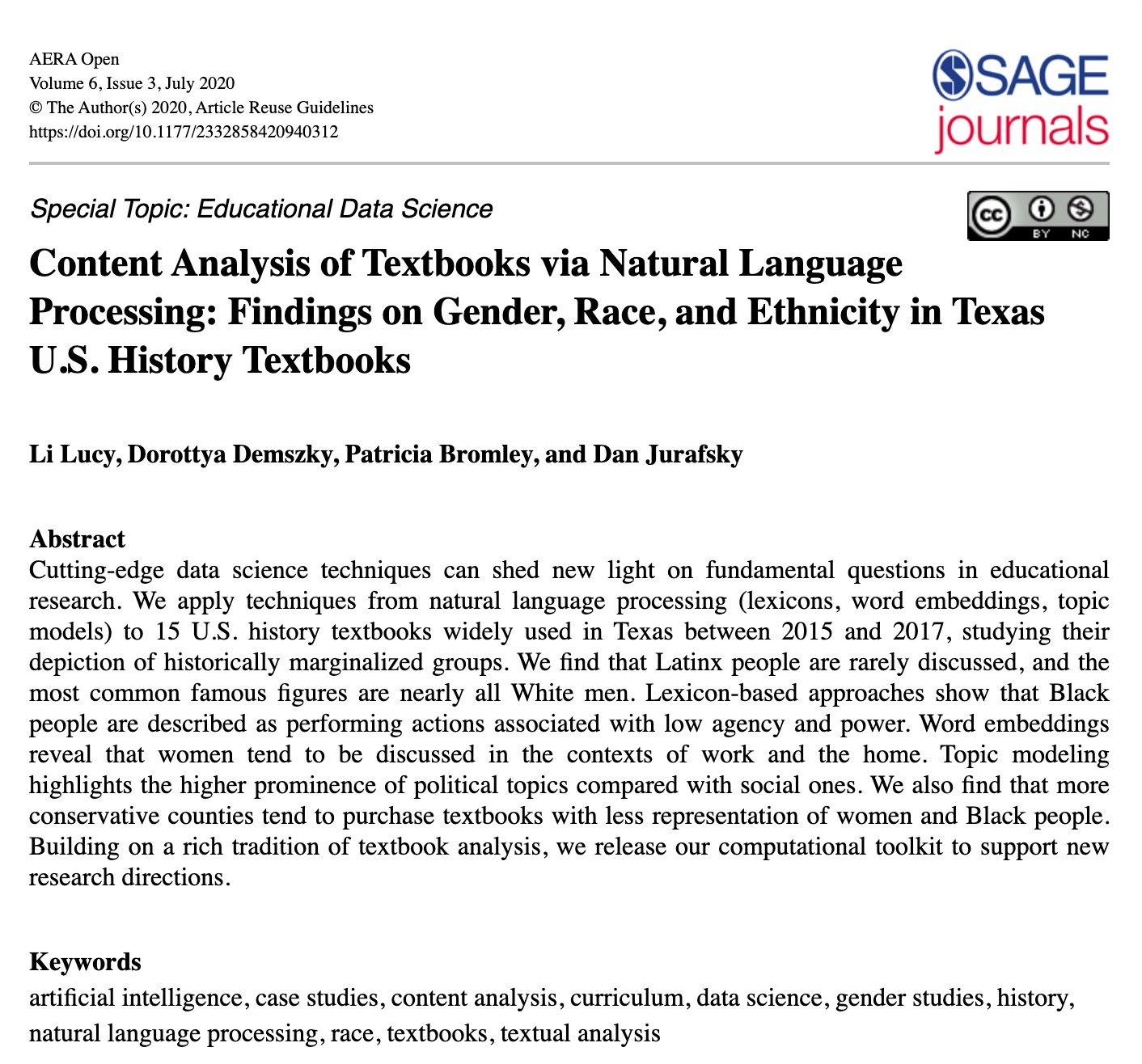 AERA Open
Volume 6, Issue 3, July 2020
© The Author(s) 2020, Article Reuse Guidelines
https://doi.org/10.1177/2332858420940312

SAGE journals

Special Topic: Educational Data Science

cc BY NC

Content Analysis of Textbooks via Natural Language Processing: Findings on Gender, Race, and Ethnicity in Texas U.S. History Textbooks

Li Lucy, Dorottya Demszky, Patricia Bromley, and Dan Jurafsky

Abstract
Cutting-edge data science techniques can shed new light on fundamental questions in educational research. We apply techniques from natural language processing (lexicons, word embeddings, topic models) to 15 U.S. history textbooks widely used in Texas between 2015 and 2017, studying their depiction of historically marginalized groups. We find that Latinx people are rarely discussed, and the most common famous figures are nearly all White men. Lexicon-based approaches show that Black people are described as performing actions associated with low agency and power. Word embeddings reveal that women tend to be discussed in the contexts of work and the home. Topic modeling highlights the higher prominence of political topics compared with social ones. We also find that more conservative counties tend to purchase textbooks with less representation of women and Black people. Building on a rich tradition of textbook analysis, we release our computational toolkit to support new research directions.

Keywords
artificial intelligence, case studies, content analysis, curriculum, data science, gender studies, history, natural language processing, race, textbooks, textual analysis